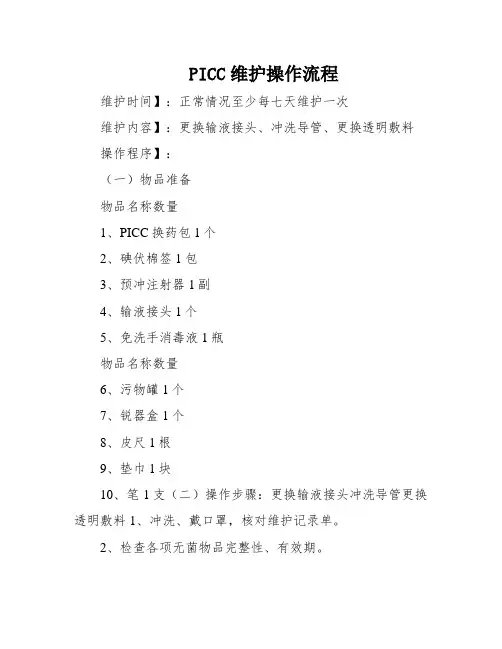 PICC 维护操作流程

维护时间】：正常情况至少每七天维护一次

维护内容】：更换输液接头、冲洗导管、更换透明敷料

操作程序】：

（一）物品准备

物品名称数量

1、PICC 换药包 1 个

2、碘伏棉签 1 包

3、预冲注射器 1 副

4、输液接头 1 个

5、免洗手消毒液 1 瓶

物品名称数量

6、污物罐 1 个

7、锐器盒 1 个

8、皮尺 1 根

9、垫巾 1 块

10、笔 1 支（二）操作步骤：更换输液接头冲洗导管更换透明敷料 1、冲洗、戴口罩，核对维护记录单。

2、检查各项无菌物品完整性、有效期。